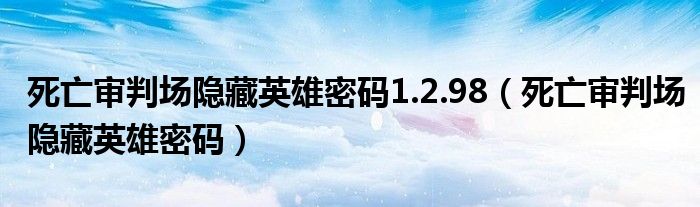 死亡审判场隐藏英雄密码1.2.98（死亡审判场隐藏英雄密码）